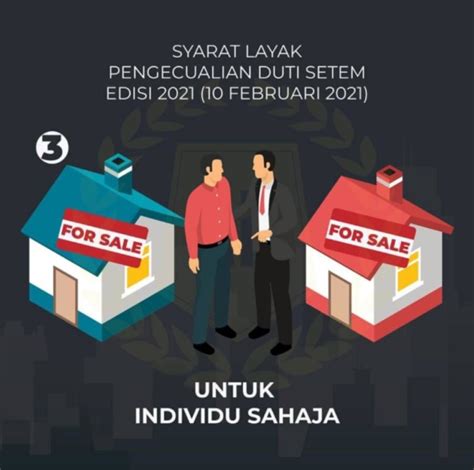 SYARAT LAYAK
PENGECUALIAN DUTI SETEM
EDISI 2021 (10 FEBRUARI 2021)

3

FOR SALE

FOR SALE

UNTUK
INDIVIDU SAHAJA